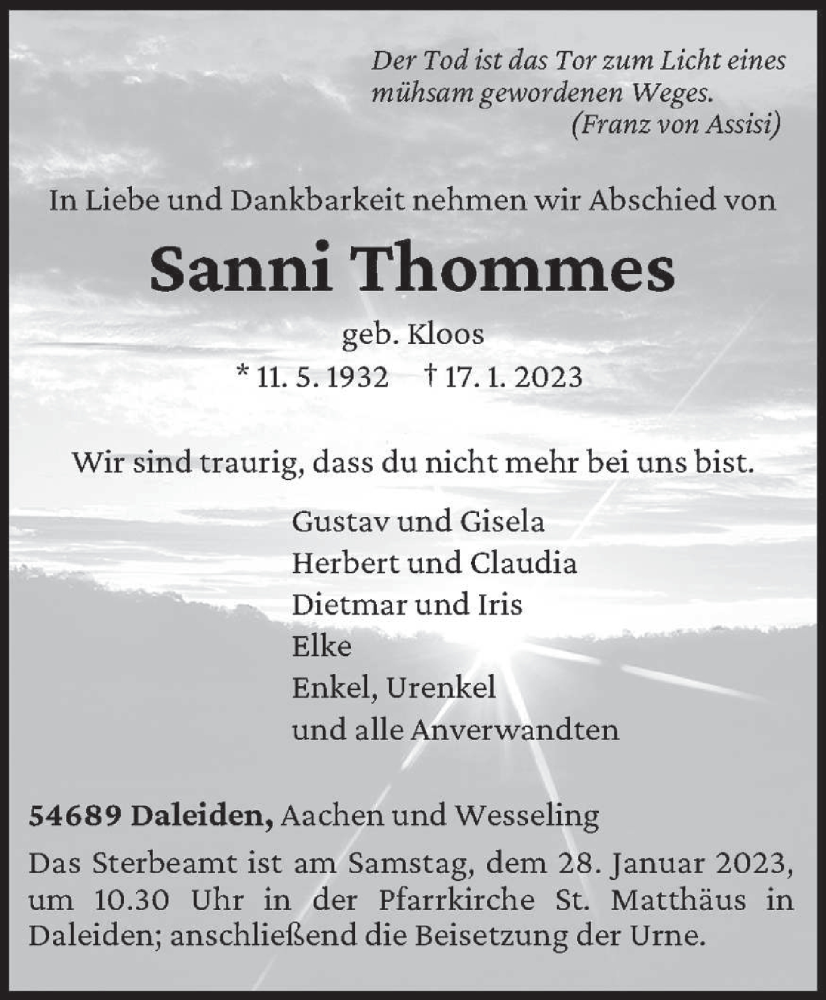 Der Tod ist das Tor zum Licht eines mühsam gewordenen Weges.
(Franz von Assisi)

In Liebe und Dankbarkeit nehmen wir Abschied von

Sanni Thommes

geb. Kloos
* 11. 5. 1932 † 17. 1. 2023

Wir sind traurig, dass du nicht mehr bei uns bist.

Gustav und Gisela
Herbert und Claudia
Dietmar und Iris
Elke
Enkel, Urenkel
und alle Anverwandten

54689 Daleiden, Aachen und Wesseling

Das Sterbeamt ist am Samstag, dem 28. Januar 2023, um 10.30 Uhr in der Pfarrkirche St. Matthäus in Daleiden; anschließend die Beisetzung der Urne.